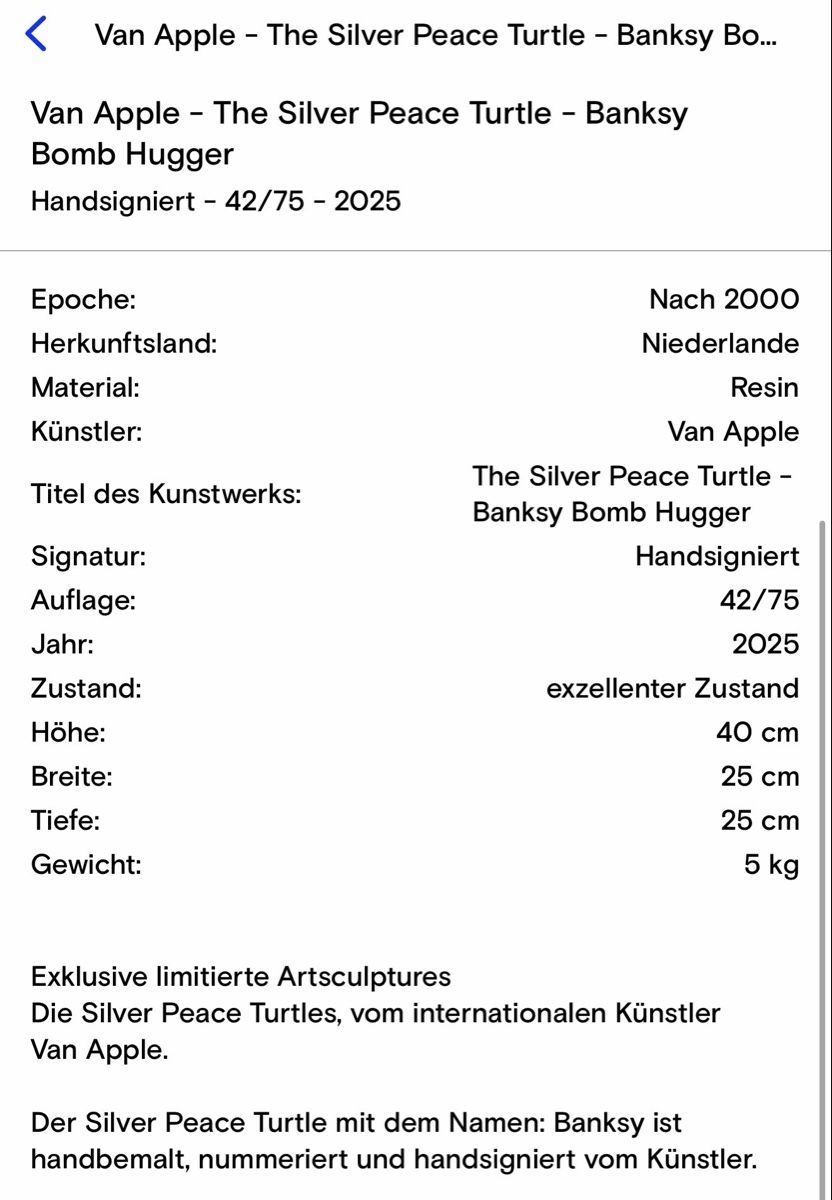 Van Apple - The Silver Peace Turtle - Banksy Bo...

Van Apple - The Silver Peace Turtle - Banksy Bomb Hugger

Handsigniert - 42/75 - 2025

| | |
|---|---|
| Epoche: | Nach 2000 |
| Herkunftsland: | Niederlande |
| Material: | Resin |
| Künstler: | Van Apple |
| Titel des Kunstwerks: | The Silver Peace Turtle - Banksy Bomb Hugger |
| Signatur: | Handsigniert |
| Auflage: | 42/75 |
| Jahr: | 2025 |
| Zustand: | exzellenter Zustand |
| Höhe: | 40 cm |
| Breite: | 25 cm |
| Tiefe: | 25 cm |
| Gewicht: | 5 kg |

Exklusive limitierte Artsculptures
Die Silver Peace Turtles, vom internationalen Künstler Van Apple.

Der Silver Peace Turtle mit dem Namen: Banksy ist handbemalt, nummeriert und handsigniert vom Künstler.